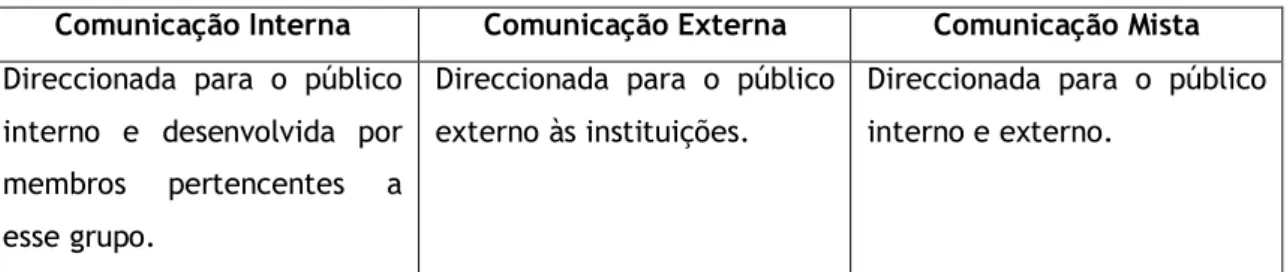 | Comunicação Interna | Comunicação Externa | Comunicação Mista |
|---|---|---|
| Direccionada para o público interno e desenvolvida por membros pertencentes a esse grupo. | Direccionada para o público externo às instituições. | Direccionada para o público interno e externo. |